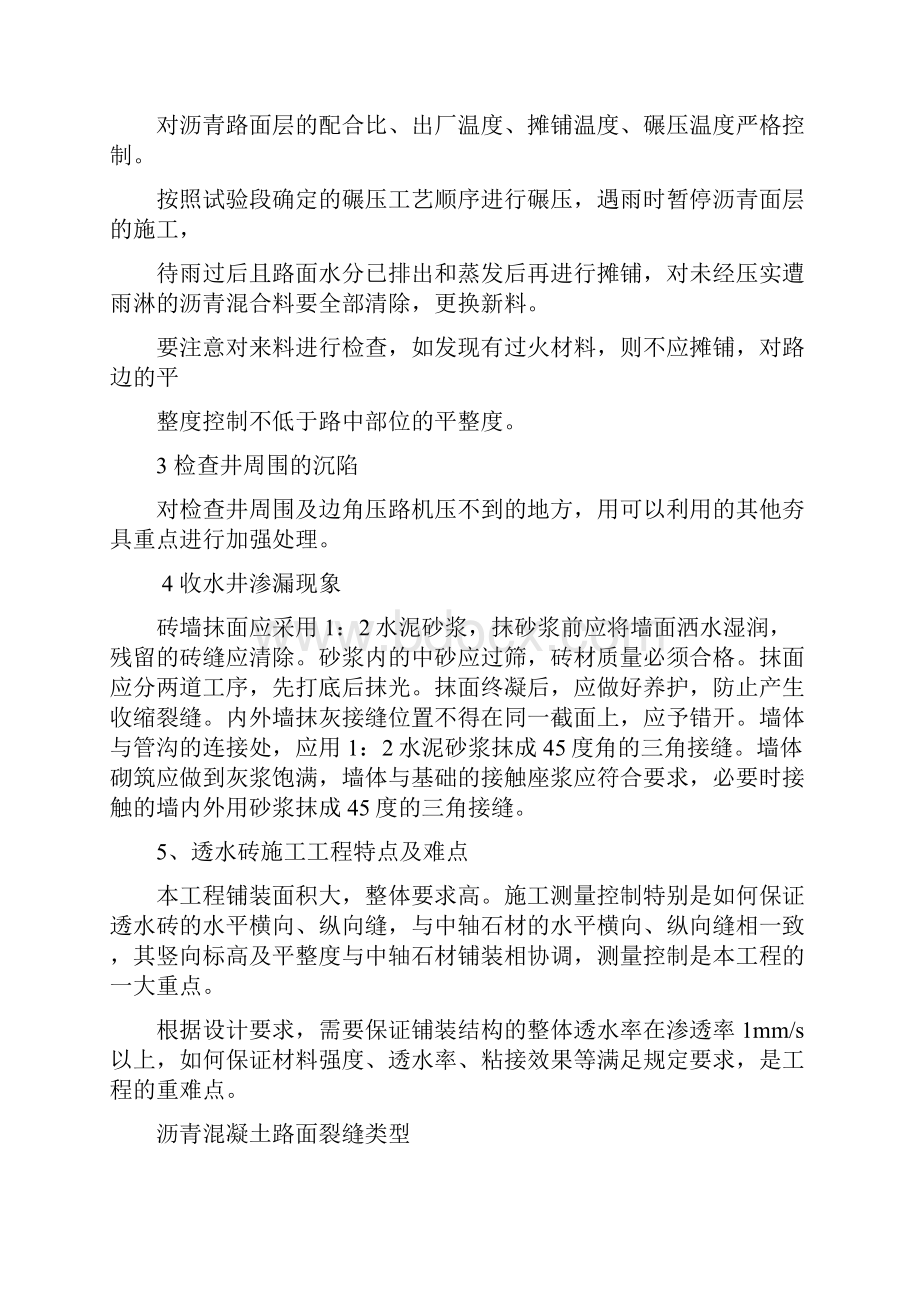 对沥青路面层的配合比、出厂温度、摊铺温度、碾压温度严格控制。

按照试验段确定的碾压工艺顺序进行碾压，遇雨时暂停沥青面层的施工，

待雨过后且路面水分已排出和蒸发后再进行摊铺，对未经压实遭雨淋的沥青混合料要全部清除，更换新料。

要注意对来料进行检查，如发现有过火材料，则不应摊铺，对路边的平

整度控制不低于路中部位的平整度。

3 检查井周围的沉陷

对检查井周围及边角压路机压不到的地方，用可以利用的其他夯具重点进行加强处理。

4 收水井渗漏现象

砖墙抹面应采用 1：2 水泥砂浆，抹砂浆前应将墙面洒水湿润，残留的砖缝应清除。砂浆内的中砂应过筛，砖材质量必须合格。抹面应分两道工序，先打底后抹光。抹面终凝后，应做好养护，防止产生收缩裂缝。内外墙抹灰接缝位置不得在同一截面上，应予错开。墙体与管沟的连接处，应用 1：2 水泥砂浆抹成 45 度角的三角接缝。墙体砌筑应做到灰浆饱满，墙体与基础的接触座浆应符合要求，必要时接触的墙内外用砂浆抹成 45 度的三角接缝。

5、透水砖施工工程特点及难点

本工程铺装面积大，整体要求高。施工测量控制特别是如何保证透水砖的水平横向、纵向缝，与中轴石材的水平横向、纵向缝相一致，其竖向标高及平整度与中轴石材铺装相协调，测量控制是本工程的一大重点。

根据设计要求，需要保证铺装结构的整体透水率在渗透率 1mm/s 以上，如何保证材料强度、透水率、粘接效果等满足规定要求，是工程的重难点。

沥青混凝土路面裂缝类型